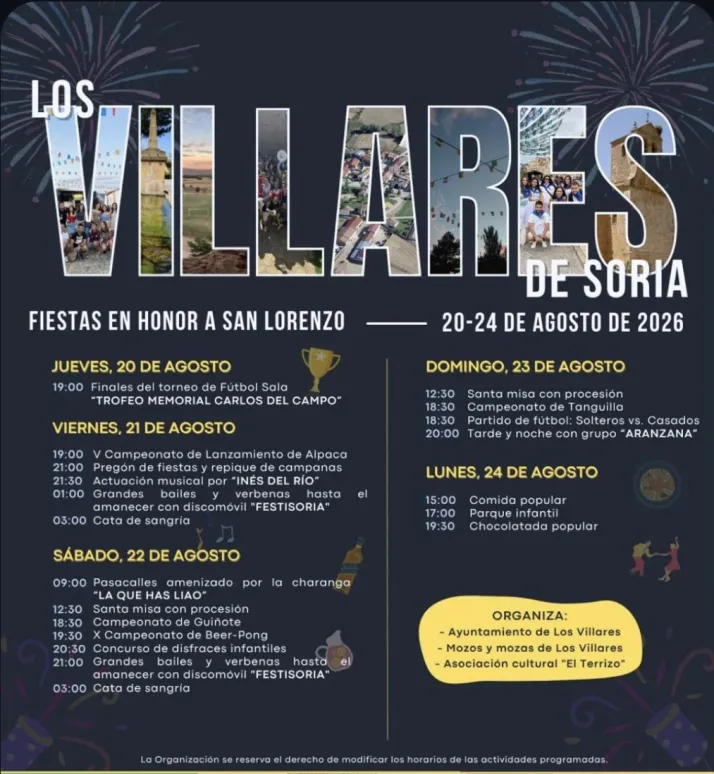 LOS VILLARES DE SORIA

FIESTAS EN HONOR A SAN LORENZO — 20-24 DE AGOSTO DE 2026

JUEVES, 20 DE AGOSTO

19:00 Finales del torneo de Fútbol Sala "TROFEO MEMORIAL CARLOS DEL CAMPO"

VIERNES, 21 DE AGOSTO

19:00 V Campeonato de Lanzamiento de Alpaca
21:00 Pregón de fiestas y repique de campanas
21:30 Actuación musical por "INÉS DEL RÍO"
01:00 Grandes bailes y verbenas hasta el amanecer con discomóvil "FESTISORIA"
03:00 Cata de sangría

SÁBADO, 22 DE AGOSTO

09:00 Pasacalles amenizado por la charanga "LA QUE HAS LIAO"
12:30 Santa misa con procesión
18:30 Campeonato de Guiñote
19:30 X Campeonato de Beer-Pong
20:30 Concurso de disfraces infantiles
21:00 Grandes bailes y verbenas hasta el amanecer con discomóvil "FESTISORIA"
03:00 Cata de sangría

DOMINGO, 23 DE AGOSTO

12:30 Santa misa con procesión
18:30 Campeonato de Tanguilla
18:30 Partido de fútbol: Solteros vs. Casados
20:00 Tarde y noche con grupo "ARANZANA"

LUNES, 24 DE AGOSTO

15:00 Comida popular
17:00 Parque infantil
19:30 Chocolatada popular

ORGANIZA:
- Ayuntamiento de Los Villares
- Mozos y mozas de Los Villares
- Asociación cultural "El Terrizo"

La Organización se reserva el derecho de modificar los horarios de las actividades programadas.